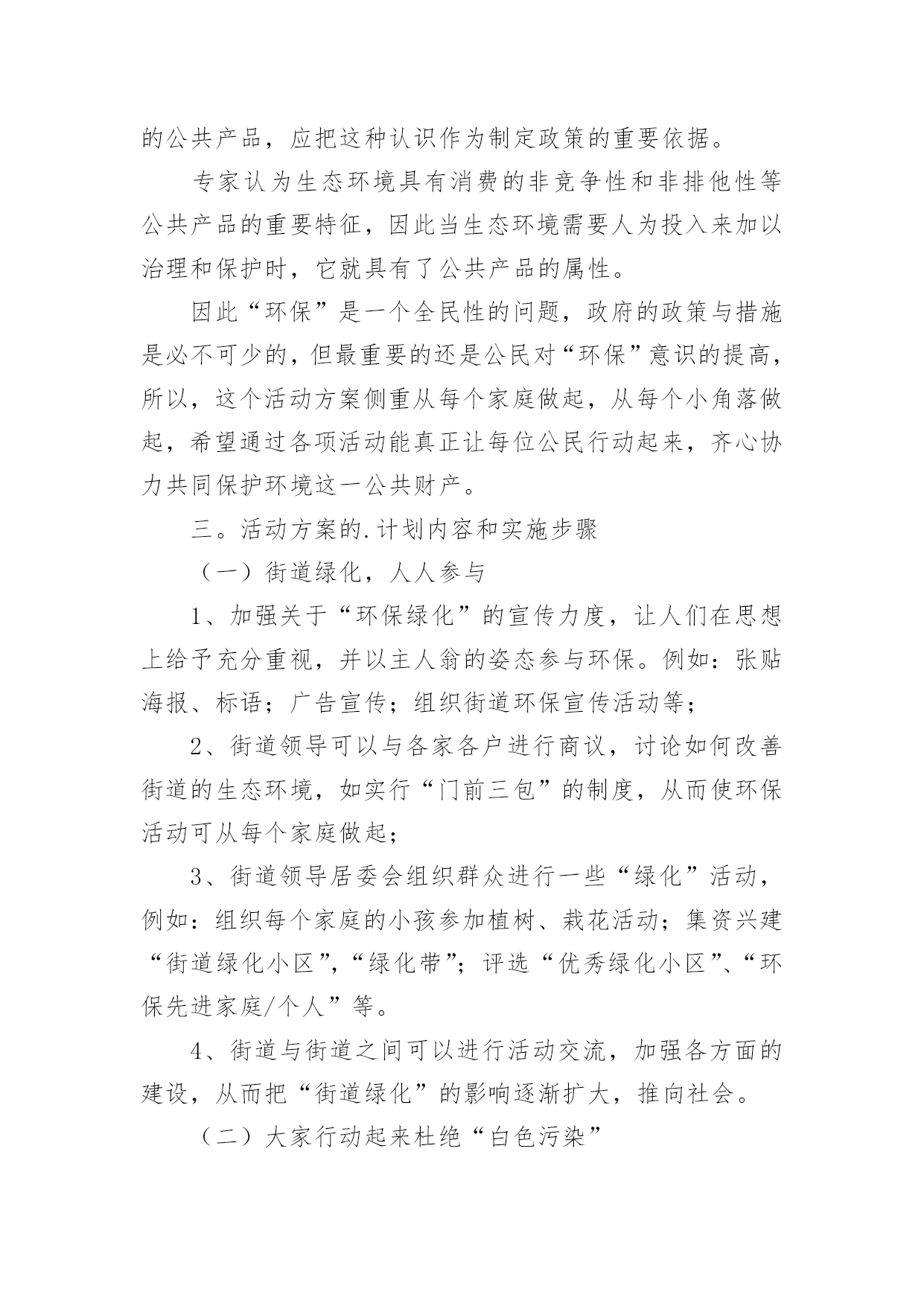 的公共产品，应把这种认识作为制定政策的重要依据。

专家认为生态环境具有消费的非竞争性和非排他性等公共产品的重要特征，因此当生态环境需要人为投入来加以治理和保护时，它就具有了公共产品的属性。

因此“环保”是一个全民性的问题，政府的政策与措施是必不可少的，但最重要的还是公民对“环保”意识的提高，所以，这个活动方案侧重从每个家庭做起，从每个小角落做起，希望通过各项活动能真正让每位公民行动起来，齐心协力共同保护环境这一公共财产。

三。活动方案的.计划内容和实施步骤

（一）街道绿化，人人参与

1、加强关于“环保绿化”的宣传力度，让人们在思想上给予充分重视，并以主人翁的姿态参与环保。例如：张贴海报、标语；广告宣传；组织街道环保宣传活动等；

2、街道领导可以与各家各户进行商议，讨论如何改善街道的生态环境，如实行“门前三包”的制度，从而使环保活动可从每个家庭做起；

3、街道领导居委会组织群众进行一些“绿化”活动，例如：组织每个家庭的小孩参加植树、栽花活动；集资兴建“街道绿化小区”，“绿化带”；评选“优秀绿化小区”、“环保先进家庭/个人”等。

4、街道与街道之间可以进行活动交流，加强各方面的建设，从而把“街道绿化”的影响逐渐扩大，推向社会。

（二）大家行动起来杜绝“白色污染”